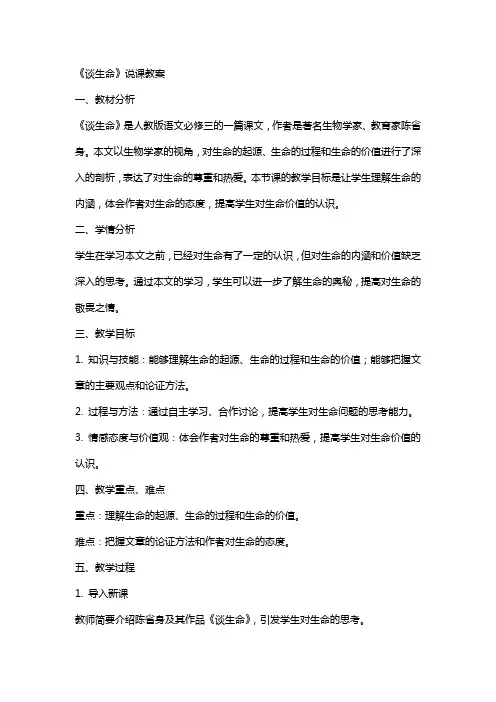 《谈生命》说课教案

一、教材分析

《谈生命》是人教版语文必修三的一篇课文，作者是著名生物学家、教育家陈省身。本文以生物学家的视角，对生命的起源、生命的过程和生命的价值进行了深入的剖析，表达了对生命的尊重和热爱。本节课的教学目标是让学生理解生命的内涵，体会作者对生命的态度，提高学生对生命价值的认识。

二、学情分析

学生在学习本文之前，已经对生命有了一定的认识，但对生命的内涵和价值缺乏深入的思考。通过本文的学习，学生可以进一步了解生命的奥秘，提高对生命的敬畏之情。

三、教学目标

1. 知识与技能：能够理解生命的起源、生命的过程和生命的价值；能够把握文章的主要观点和论证方法。

2. 过程与方法：通过自主学习、合作讨论，提高学生对生命问题的思考能力。

3. 情感态度与价值观：体会作者对生命的尊重和热爱，提高学生对生命价值的认识。

四、教学重点、难点

重点：理解生命的起源、生命的过程和生命的价值。

难点：把握文章的论证方法和作者对生命的态度。

五、教学过程

1. 导入新课

教师简要介绍陈省身及其作品《谈生命》，引发学生对生命的思考。